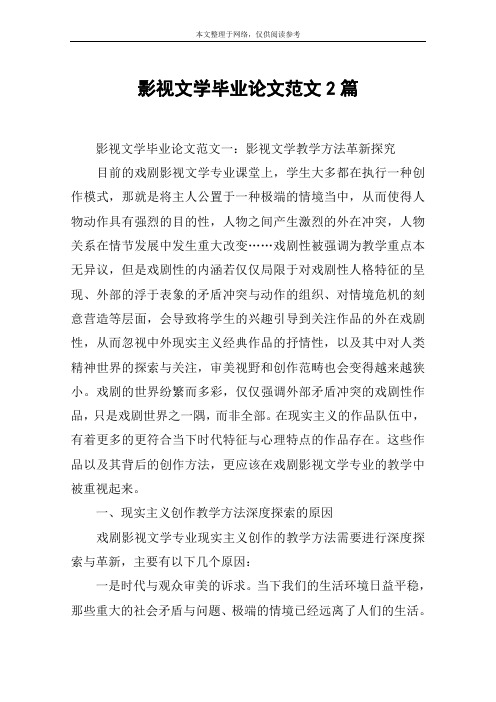 本文整理于网络，仅供阅读参考

影视文学毕业论文范文 2 篇

影视文学毕业论文范文一：影视文学教学方法革新探究

目前的戏剧影视文学专业课堂上，学生大多都在执行一种创作模式，那就是将主人公置于一种极端的情境当中，从而使得人物动作具有强烈的目的性，人物之间产生激烈的外在冲突，人物关系在情节发展中发生重大改变……戏剧性被强调为教学重点本无异议，但是戏剧性的内涵若仅仅局限于对戏剧性人格特征的呈现、外部的浮于表象的矛盾冲突与动作的组织、对情境危机的刻意营造等层面，会导致将学生的兴趣引导到关注作品的外在戏剧性，从而忽视中外现实主义经典作品的抒情性，以及其中对人类精神世界的探索与关注，审美视野和创作范畴也会变得越来越狭小。戏剧的世界纷繁而多彩，仅仅强调外部矛盾冲突的戏剧性作品，只是戏剧世界之一隅，而非全部。在现实主义的作品队伍中，有着更多的更符合当下时代特征与心理特点的作品存在。这些作品以及其背后的创作方法，更应该在戏剧影视文学专业的教学中被重视起来。

一、现实主义创作教学方法深度探索的原因

戏剧影视文学专业现实主义创作的教学方法需要进行深度探索与革新，主要有以下几个原因：

一是时代与观众审美的诉求。当下我们的生活环境日益平稳，那些重大的社会矛盾与问题、极端的情境已经远离了人们的生活。